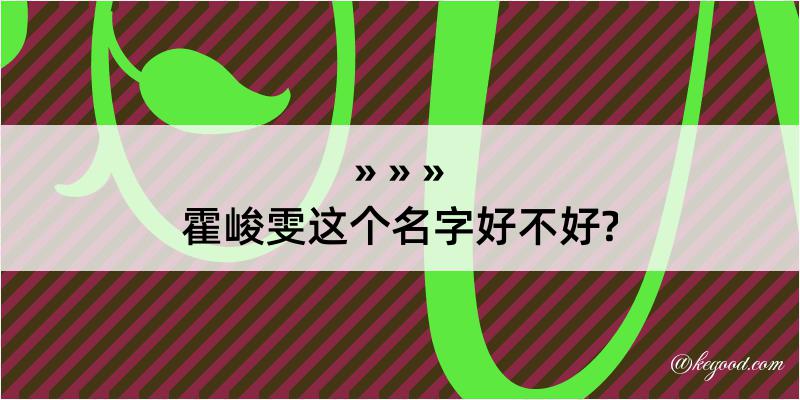 » » »
霍峻雯这个名字好不好?

@kegood.com